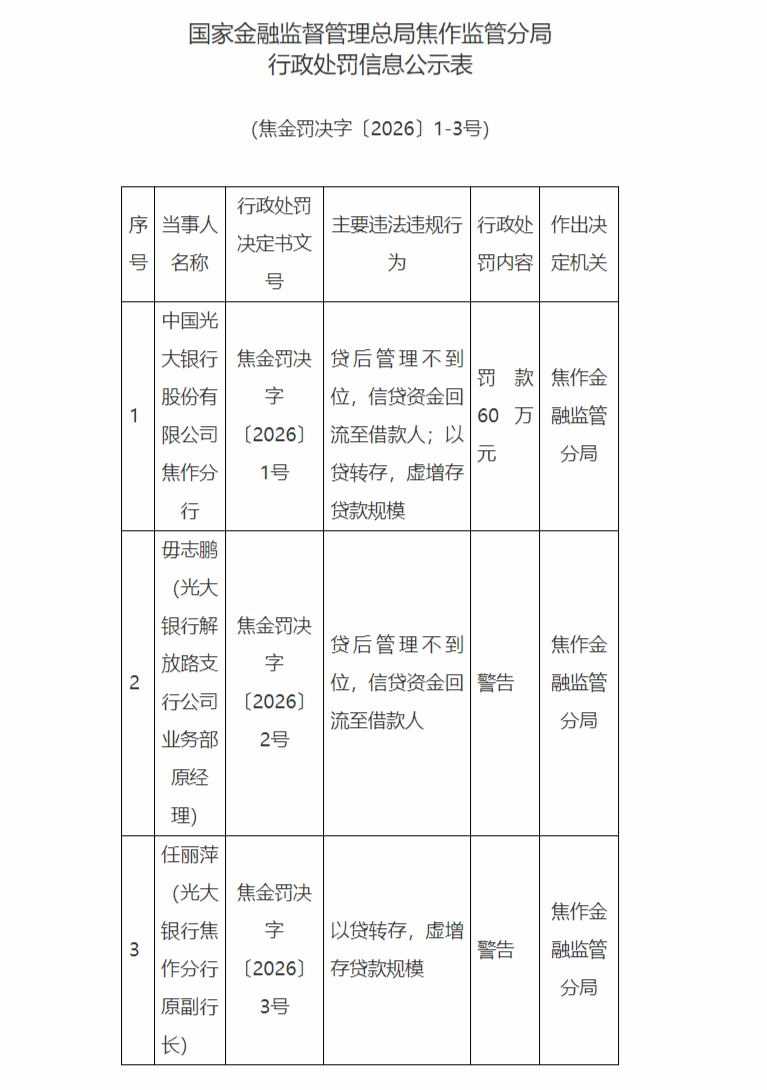 国家金融监督管理总局焦作监管分局
行政处罚信息公示表

（焦金罚决字〔2026〕1-3号）

| 序号 | 当事人名称 | 行政处罚决定书文号 | 主要违法违规行为 | 行政处罚内容 | 作出决定机关 |
|---|---|---|---|---|---|
| 1 | 中国光大银行股份有限公司焦作分行 | 焦金罚决字〔2026〕1号 | 贷后管理不到位，信贷资金回流至借款人；以贷转存，虚增存贷款规模 | 罚款60万元 | 焦作金融监管分局 |
| 2 | 毋志鹏（光大银行解放路支行公司业务部原经理） | 焦金罚决字〔2026〕2号 | 贷后管理不到位，信贷资金回流至借款人 | 警告 | 焦作金融监管分局 |
| 3 | 任丽萍（光大银行焦作分行原副行长） | 焦金罚决字〔2026〕3号 | 以贷转存，虚增存贷款规模 | 警告 | 焦作金融监管分局 |